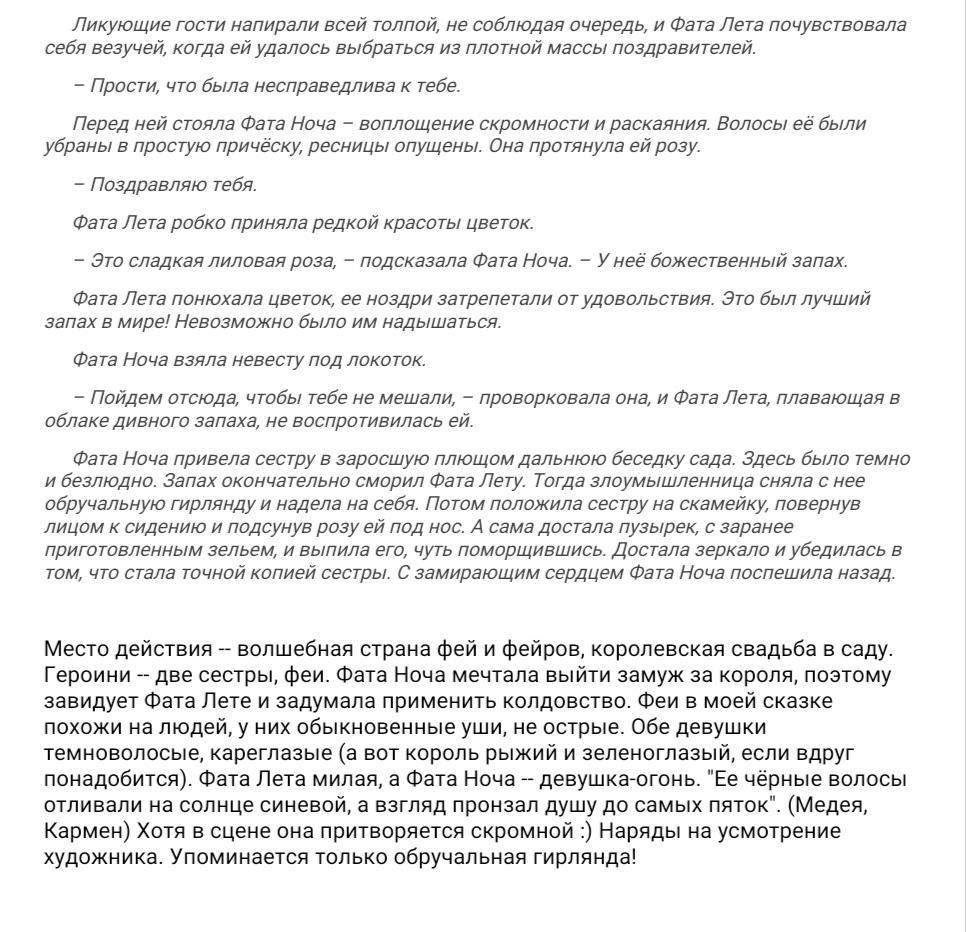 Ликующие гости напирали всей толпой, не соблюдая очередь, и Фата Лета почувствовала себя везучей, когда ей удалось выбраться из плотной массы поздравителей.

– Прости, что была несправедлива к тебе.

Перед ней стояла Фата Ноча – воплощение скромности и раскаяния. Волосы её были убраны в простую причёску, ресницы опущены. Она протянула ей розу.

– Поздравляю тебя.

Фата Лета робко приняла редкой красоты цветок.

– Это сладкая лиловая роза, – подсказала Фата Ноча. – У неё божественный запах.

Фата Лета понюхала цветок, ее ноздри затрепетали от удовольствия. Это был лучший запах в мире! Невозможно было им надышаться.

Фата Ноча взяла невесту под локоток.

– Пойдем отсюда, чтобы тебе не мешали, – проворковала она, и Фата Лета, плавающая в облаке дивного запаха, не воспротивилась ей.

Фата Ноча привела сестру в заросшую плющом дальнюю беседку сада. Здесь было темно и безлюдно. Запах окончательно сморил Фата Лету. Тогда злоумышленница сняла с нее обручальную гирлянду и надела на себя. Потом положила сестру на скамейку, повернув лицом к сидению и подсунув розу ей под нос. А сама достала пузырек, с заранее приготовленным зельем, и выпила его, чуть поморщившись. Достала зеркало и убедилась в том, что стала точной копией сестры. С замирающим сердцем Фата Ноча поспешила назад.

Место действия -- волшебная страна фей и фейров, королевская свадьба в саду. Героини -- две сестры, феи. Фата Ноча мечтала выйти замуж за короля, поэтому завидует Фата Лете и задумала применить колдовство. Феи в моей сказке похожи на людей, у них обыкновенные уши, не острые. Обе девушки темноволосые, кареглазые (а вот король рыжий и зеленоглазый, если вдруг понадобится). Фата Лета милая, а Фата Ноча -- девушка-огонь. "Ее чёрные волосы отливали на солнце синевой, а взгляд пронзал душу до самых пяток". (Медея, Кармен) Хотя в сцене она притворяется скромной :) Наряды на усмотрение художника. Упоминается только обручальная гирлянда!